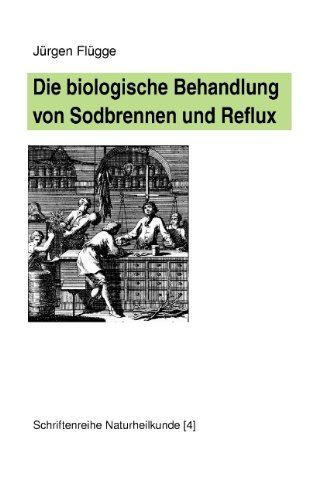 Jürgen Flügge

Die biologische Behandlung von Sodbrennen und Reflux

Schriftenreihe Naturheilkunde [4]